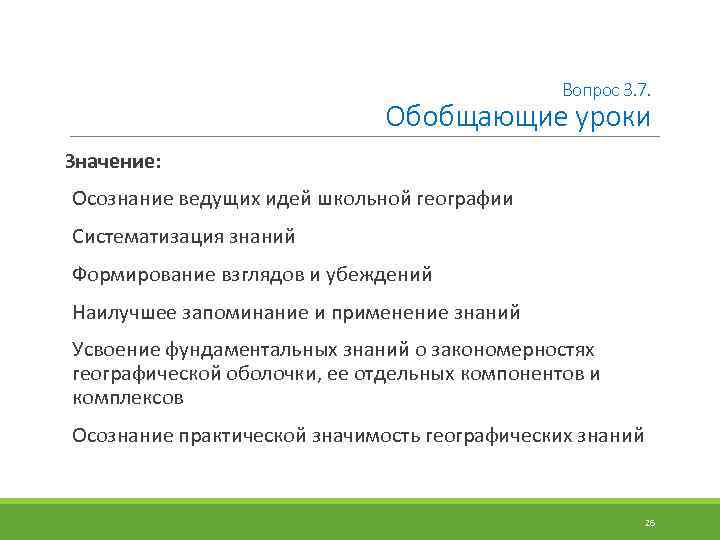 Вопрос 3.7.
Обобщающие уроки

Значение:

Осознание ведущих идей школьной географии

Систематизация знаний

Формирование взглядов и убеждений

Наилучшее запоминание и применение знаний

Усвоение фундаментальных знаний о закономерностях географической оболочки, ее отдельных компонентов и комплексов

Осознание практической значимость географических знаний

26